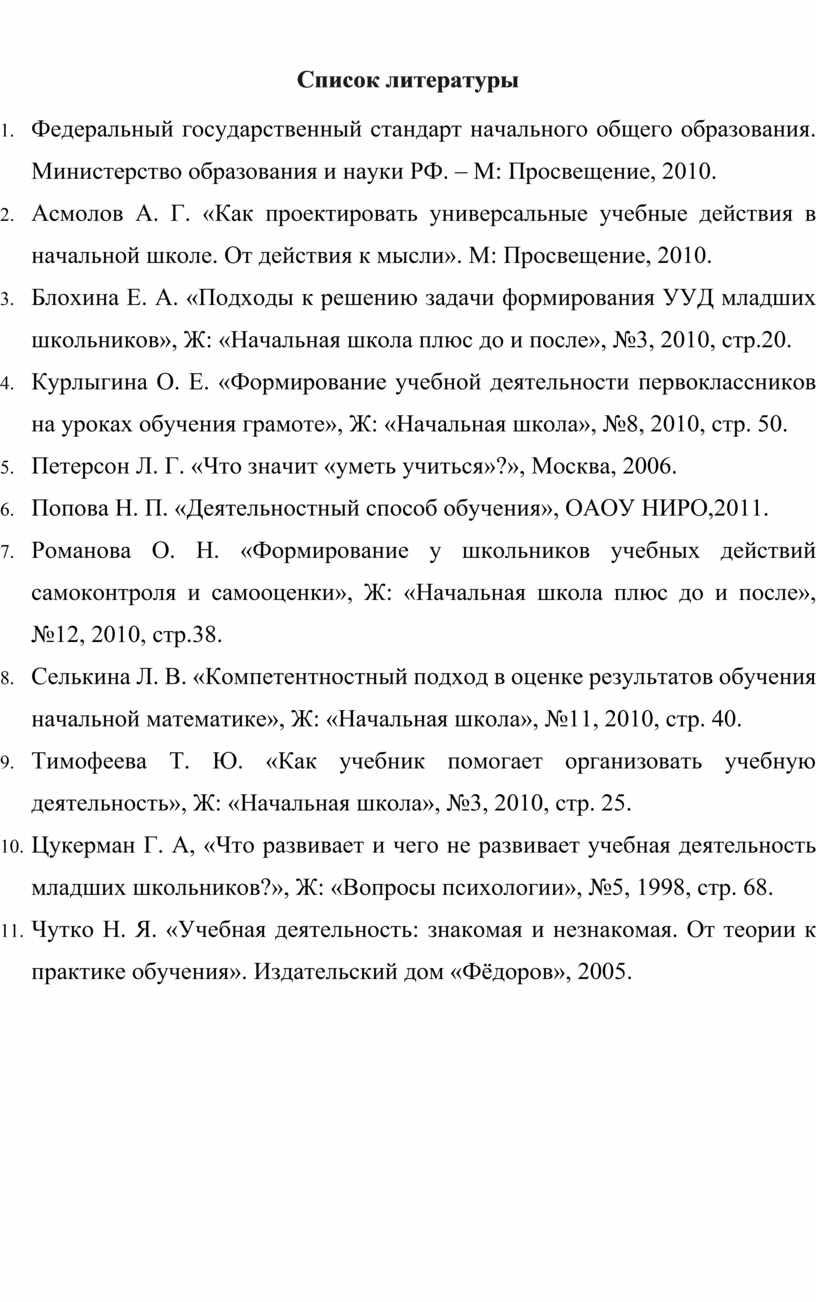 Список литературы

1. Федеральный государственный стандарт начального общего образования. Министерство образования и науки РФ. – М: Просвещение, 2010.

2. Асмолов А. Г. «Как проектировать универсальные учебные действия в начальной школе. От действия к мысли». М: Просвещение, 2010.

3. Блохина Е. А. «Подходы к решению задачи формирования УУД младших школьников», Ж: «Начальная школа плюс до и после», №3, 2010, стр.20.

4. Курлыгина О. Е. «Формирование учебной деятельности первоклассников на уроках обучения грамоте», Ж: «Начальная школа», №8, 2010, стр. 50.

5. Петерсон Л. Г. «Что значит «уметь учиться»?», Москва, 2006.

6. Попова Н. П. «Деятельностный способ обучения», ОАОУ НИРО,2011.

7. Романова О. Н. «Формирование у школьников учебных действий самоконтроля и самооценки», Ж: «Начальная школа плюс до и после», №12, 2010, стр.38.

8. Селькина Л. В. «Компетентностный подход в оценке результатов обучения начальной математике», Ж: «Начальная школа», №11, 2010, стр. 40.

9. Тимофеева Т. Ю. «Как учебник помогает организовать учебную деятельность», Ж: «Начальная школа», №3, 2010, стр. 25.

10. Цукерман Г. А, «Что развивает и чего не развивает учебная деятельность младших школьников?», Ж: «Вопросы психологии», №5, 1998, стр. 68.

11. Чутко Н. Я. «Учебная деятельность: знакомая и незнакомая. От теории к практике обучения». Издательский дом «Фёдоров», 2005.